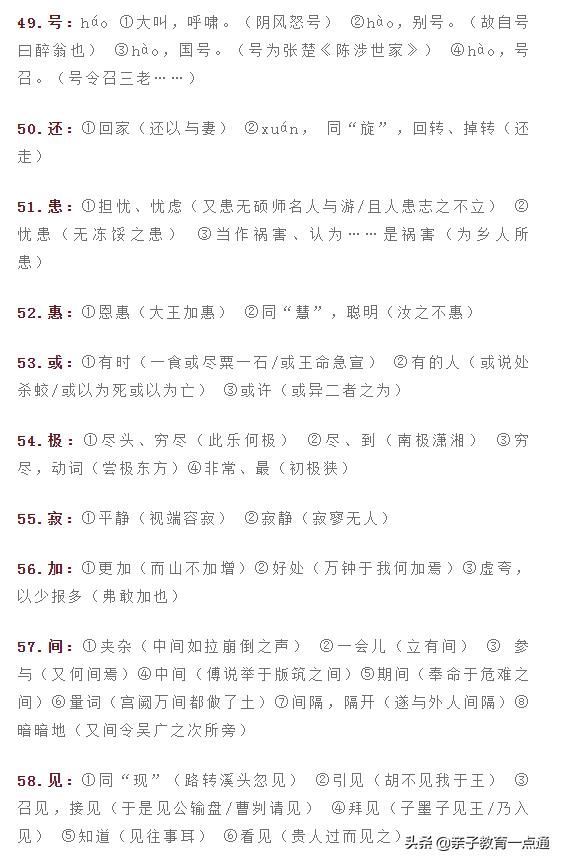 49.号：háo ①大叫，呼啸。（阴风怒号） ②hào，别号。（故自号曰醉翁也） ③hào，国号。（号为张楚《陈涉世家》） ④hào，号召。（号令召三老……）

50.还：①回家（还以与妻） ②xuán，同“旋”，回转、掉转（还走）

51.患：①担忧、忧虑（又患无硕师名人与游/且人患志之不立） ②忧患（无冻馁之患） ③当作祸害、认为……是祸害（为乡人所患）

52.惠：①恩惠（大王加惠） ②同“慧”，聪明（汝之不惠）

53.或：①有时（一食或尽粟一石/或王命急宣） ②有的人（或说处杀蛟/或以为死或以为亡） ③或许（或异二者之为）

54.极：①尽头、穷尽（此乐何极） ②尽、到（南极潇湘） ③穷尽，动词（尝极东方）④非常、最（初极狭）

55.寂：①平静（视端容寂） ②寂静（寂寥无人）

56.加：①更加（而山不加增）②好处（万钟于我何加焉）③虚夸，以少报多（弗敢加也）

57.间：①夹杂（中间如拉崩倒之声） ②一会儿（立有间） ③ 参与（又何间焉）④中间（傅说举于版筑之间）⑤期间（奉命于危难之间）⑥量词（宫阙万间都做了土）⑦间隔，隔开（遂与外人间隔）⑧暗暗地（又间令吴广之次所旁）

58.见：①同“现”（路转溪头忽见） ②引见（胡不见我于王） ③召见，接见（于是见公输盘/曹刿请见） ④拜见（子墨子见王/乃入见） ⑤知道（见往事耳） ⑥看见（贵人过而见之）

头条@亲子教育一点通